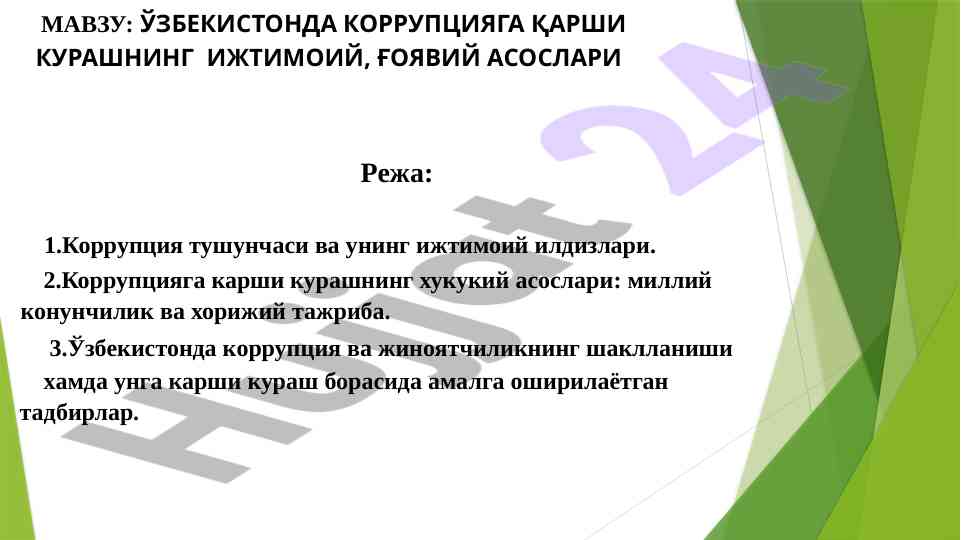 МАВЗУ: ЎЗБЕКИСТОНДА КОРРУПЦИЯГА ҚАРШИ КУРАШНИНГ ИЖТИМОИЙ, ҒОЯВИЙ АСОСЛАРИ

Режа:

1.Коррупция тушунчаси ва унинг ижтимоий илдизлари.

2.Коррупцияга карши курашнинг хукукий асослари: миллий конунчилик ва хорижий тажриба.

3.Ўзбекистонда коррупция ва жиноятчиликнинг шаклланиши хамда унга карши кураш борасида амалга оширилаётган тадбирлар.

Hujjat 24